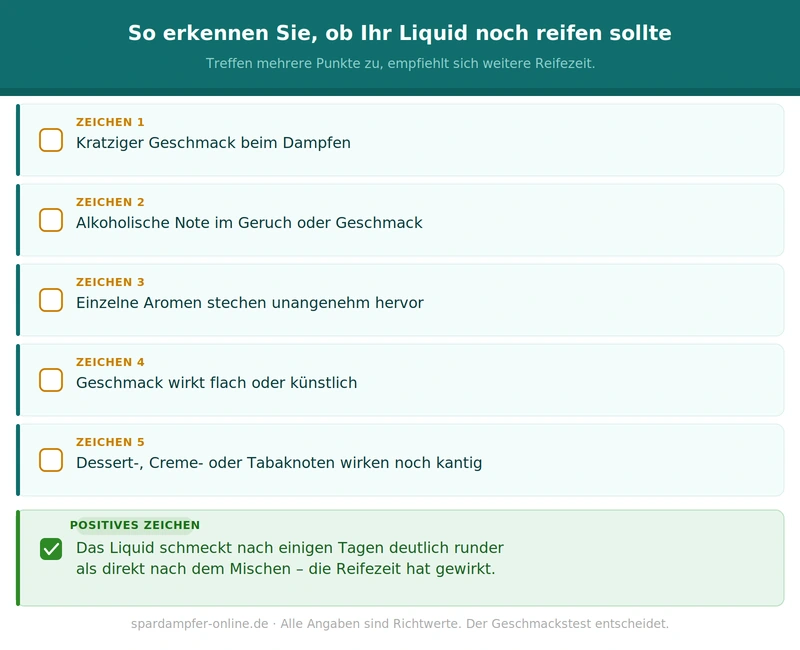 So erkennen Sie, ob Ihr Liquid noch reifen sollte

Treffen mehrere Punkte zu, empfiehlt sich weitere Reifezeit.

ZEICHEN 1
Kratziger Geschmack beim Dampfen

ZEICHEN 2
Alkoholische Note im Geruch oder Geschmack

ZEICHEN 3
Einzelne Aromen stechen unangenehm hervor

ZEICHEN 4
Geschmack wirkt flach oder künstlich

ZEICHEN 5
Dessert-, Creme- oder Tabaknoten wirken noch kantig

POSITIVES ZEICHEN
Das Liquid schmeckt nach einigen Tagen deutlich runder als direkt nach dem Mischen – die Reifezeit hat gewirkt.

spardampfer-online.de · Alle Angaben sind Richtwerte. Der Geschmackstest entscheidet.